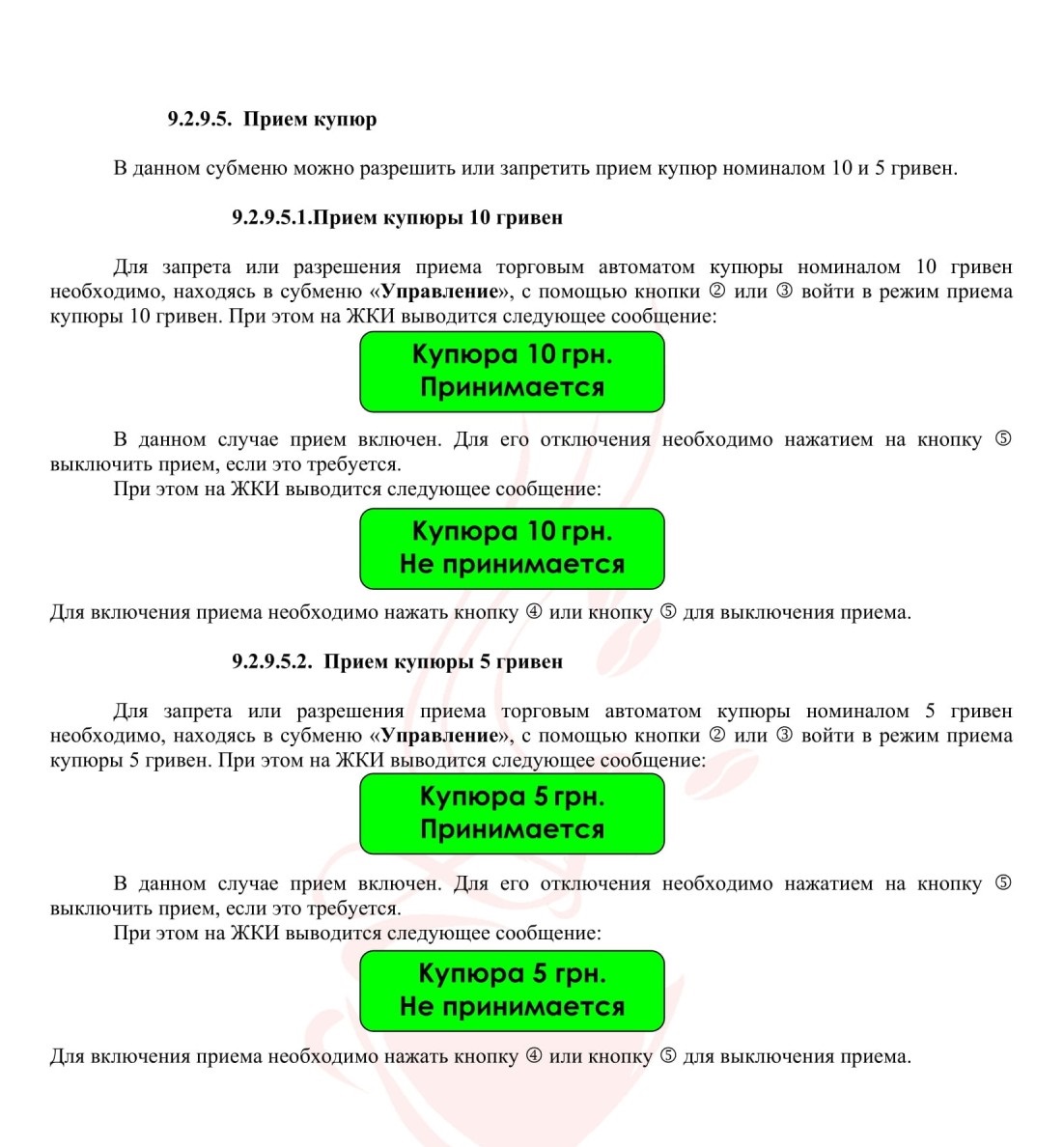 9.2.9.5. Прием купюр

В данном субменю можно разрешить или запретить прием купюр номиналом 10 и 5 гривен.

9.2.9.5.1.Прием купюры 10 гривен

Для запрета или разрешения приема торговым автоматом купюры номиналом 10 гривен необходимо, находясь в субменю «Управление», с помощью кнопки ② или ③ войти в режим приема купюры 10 гривен. При этом на ЖКИ выводится следующее сообщение:

Купюра 10 грн.
Принимается

В данном случае прием включен. Для его отключения необходимо нажатием на кнопку ⑤ выключить прием, если это требуется.

При этом на ЖКИ выводится следующее сообщение:

Купюра 10 грн.
Не принимается

Для включения приема необходимо нажать кнопку ④ или кнопку ⑤ для выключения приема.

9.2.9.5.2. Прием купюры 5 гривен

Для запрета или разрешения приема торговым автоматом купюры номиналом 5 гривен необходимо, находясь в субменю «Управление», с помощью кнопки ② или ③ войти в режим приема купюры 5 гривен. При этом на ЖКИ выводится следующее сообщение:

Купюра 5 грн.
Принимается

В данном случае прием включен. Для его отключения необходимо нажатием на кнопку ⑤ выключить прием, если это требуется.

При этом на ЖКИ выводится следующее сообщение:

Купюра 5 грн.
Не принимается

Для включения приема необходимо нажать кнопку ④ или кнопку ⑤ для выключения приема.